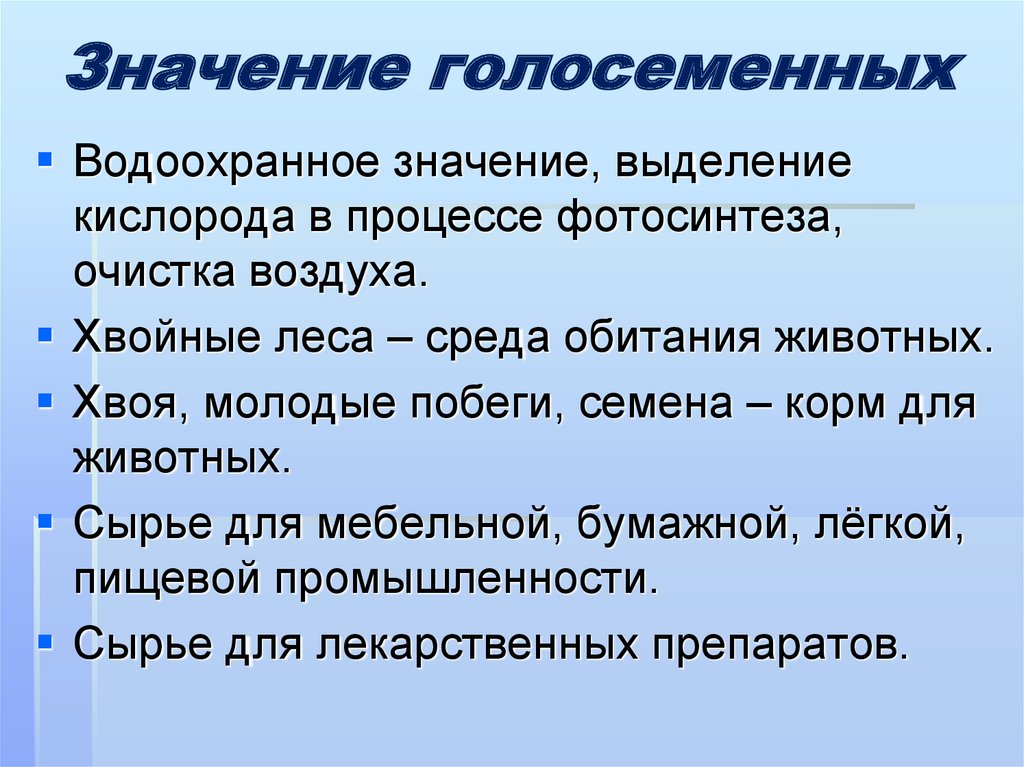 Значение голосеменных

▪ Водоохранное значение, выделение кислорода в процессе фотосинтеза, очистка воздуха.
▪ Хвойные леса – среда обитания животных.
▪ Хвоя, молодые побеги, семена – корм для животных.
▪ Сырье для мебельной, бумажной, лёгкой, пищевой промышленности.
▪ Сырье для лекарственных препаратов.